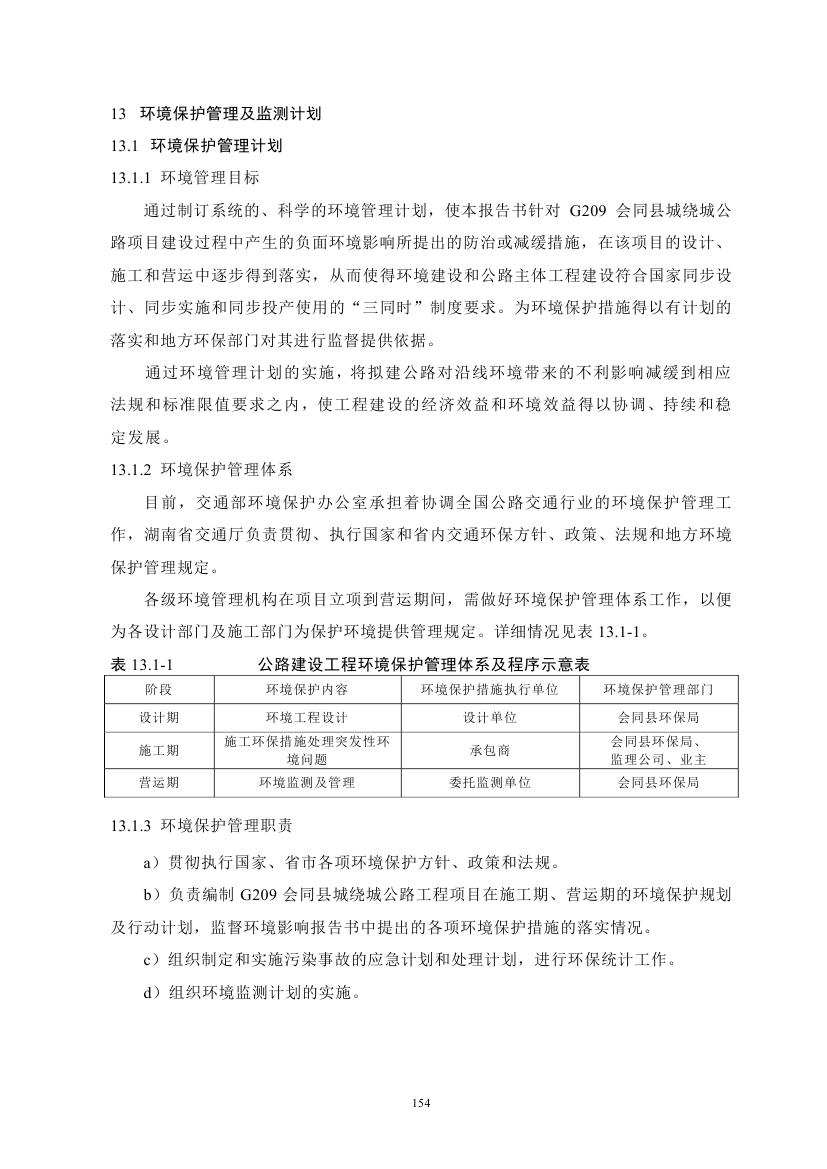 13 环境保护管理及监测计划

13.1 环境保护管理计划

13.1.1 环境管理目标

通过制订系统的、科学的环境管理计划，使本报告书针对 G209 会同县城绕城公路项目建设过程中产生的负面环境影响所提出的防治或减缓措施，在该项目的设计、施工和营运中逐步得到落实，从而使得环境建设和公路主体工程建设符合国家同步设计、同步实施和同步投产使用的“三同时”制度要求。为环境保护措施得以有计划的落实和地方环保部门对其进行监督提供依据。

通过环境管理计划的实施，将拟建公路对沿线环境带来的不利影响减缓到相应法规和标准限值要求之内，使工程建设的经济效益和环境效益得以协调、持续和稳定发展。

13.1.2 环境保护管理体系

目前，交通部环境保护办公室承担着协调全国公路交通行业的环境保护管理工作，湖南省交通厅负责贯彻、执行国家和省内交通环保方针、政策、法规和地方环境保护管理规定。

各级环境管理机构在项目立项到营运期间，需做好环境保护管理体系工作，以便为各设计部门及施工部门为保护环境提供管理规定。详细情况见表 13.1-1。

表 13.1-1 公路建设工程环境保护管理体系及程序示意表

| 阶段 | 环境保护内容 | 环境保护措施执行单位 | 环境保护管理部门 |
|---|---|---|---|
| 设计期 | 环境工程设计 | 设计单位 | 会同县环保局 |
| 施工期 | 施工环保措施处理突发性环境问题 | 承包商 | 会同县环保局、监理公司、业主 |
| 营运期 | 环境监测及管理 | 委托监测单位 | 会同县环保局 |

13.1.3 环境保护管理职责

a）贯彻执行国家、省市各项环境保护方针、政策和法规。

b）负责编制 G209 会同县城绕城公路工程项目在施工期、营运期的环境保护规划及行动计划，监督环境影响报告书中提出的各项环境保护措施的落实情况。

c）组织制定和实施污染事故的应急计划和处理计划，进行环保统计工作。

d）组织环境监测计划的实施。

154